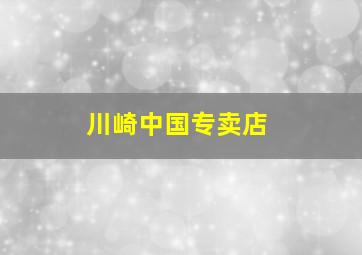 川崎中国专卖店